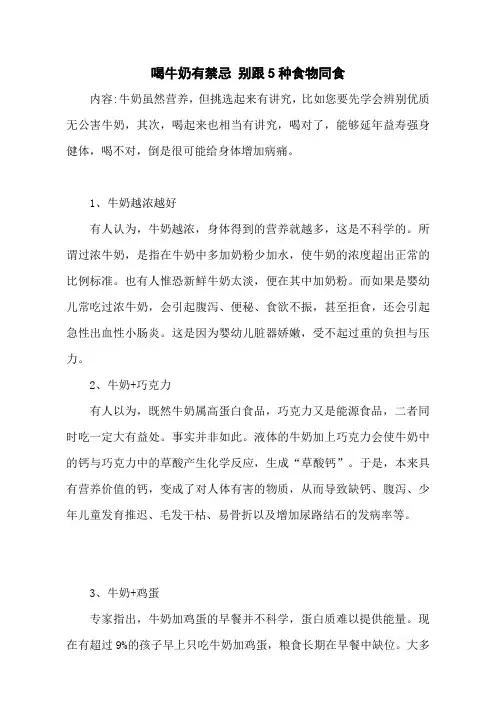 喝牛奶有禁忌 别跟5种食物同食

内容:牛奶虽然营养，但挑选起来有讲究，比如您要先学会辨别优质无公害牛奶，其次，喝起来也相当有讲究，喝对了，能够延年益寿强身健体，喝不对，倒是很可能给身体增加病痛。

1、牛奶越浓越好

有人认为，牛奶越浓，身体得到的营养就越多，这是不科学的。所谓过浓牛奶，是指在牛奶中多加奶粉少加水，使牛奶的浓度超出正常的比例标准。也有人惟恐新鲜牛奶太淡，便在其中加奶粉。而如果是婴幼儿常吃过浓牛奶，会引起腹泻、便秘、食欲不振，甚至拒食，还会引起急性出血性小肠炎。这是因为婴幼儿脏器娇嫩，受不起过重的负担与压力。

2、牛奶+巧克力

有人以为，既然牛奶属高蛋白食品，巧克力又是能源食品，二者同时吃一定大有益处。事实并非如此。液体的牛奶加上巧克力会使牛奶中的钙与巧克力中的草酸产生化学反应，生成“草酸钙”。于是，本来具有营养价值的钙，变成了对人体有害的物质，从而导致缺钙、腹泻、少年儿童发育推迟、毛发干枯、易骨折以及增加尿路结石的发病率等。

3、牛奶+鸡蛋

专家指出，牛奶加鸡蛋的早餐并不科学，蛋白质难以提供能量。现在有超过9%的孩子早上只吃牛奶加鸡蛋，粮食长期在早餐中缺位。大多